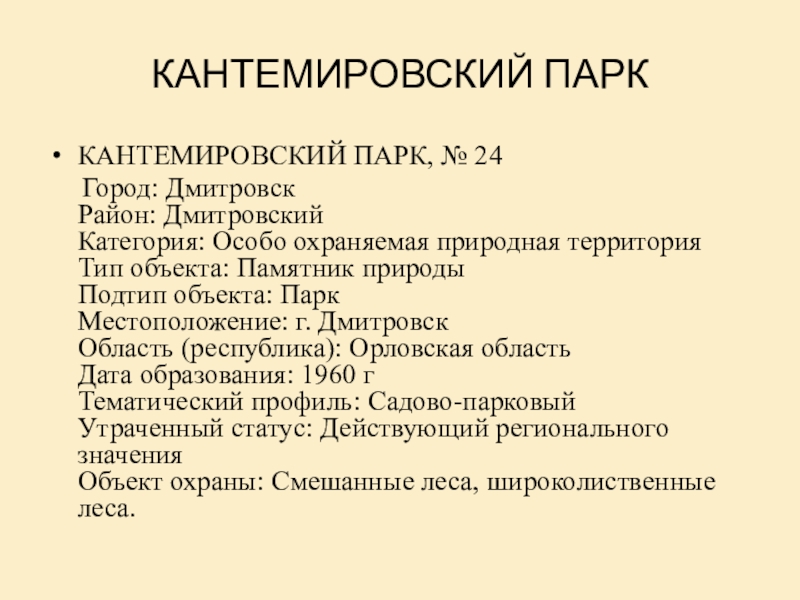 КАНТЕМИРОВСКИЙ ПАРК

• КАНТЕМИРОВСКИЙ ПАРК, № 24
Город: Дмитровск
Район: Дмитровский
Категория: Особо охраняемая природная территория
Тип объекта: Памятник природы
Подтип объекта: Парк
Местоположение: г. Дмитровск
Область (республика): Орловская область
Дата образования: 1960 г
Тематический профиль: Садово-парковый
Утраченный статус: Действующий регионального значения
Объект охраны: Смешанные леса, широколиственные леса.